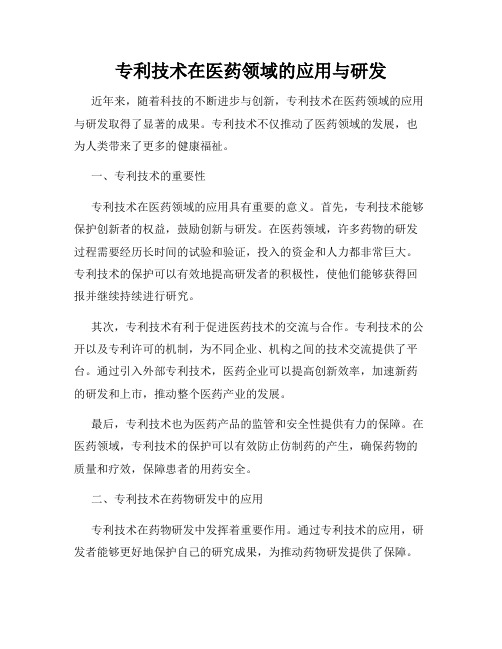 专利技术在医药领域的应用与研发

近年来，随着科技的不断进步与创新，专利技术在医药领域的应用与研发取得了显著的成果。专利技术不仅推动了医药领域的发展，也为人类带来了更多的健康福祉。

一、专利技术的重要性

专利技术在医药领域的应用具有重要的意义。首先，专利技术能够保护创新者的权益，鼓励创新与研发。在医药领域，许多药物的研发过程需要经历长时间的试验和验证，投入的资金和人力都非常巨大。专利技术的保护可以有效地提高研发者的积极性，使他们能够获得回报并继续持续进行研究。

其次，专利技术有利于促进医药技术的交流与合作。专利技术的公开以及专利许可的机制，为不同企业、机构之间的技术交流提供了平台。通过引入外部专利技术，医药企业可以提高创新效率，加速新药的研发和上市，推动整个医药产业的发展。

最后，专利技术也为医药产品的监管和安全性提供有力的保障。在医药领域，专利技术的保护可以有效防止仿制药的产生，确保药物的质量和疗效，保障患者的用药安全。

二、专利技术在药物研发中的应用

专利技术在药物研发中发挥着重要作用。通过专利技术的应用，研发者能够更好地保护自己的研究成果，为推动药物研发提供了保障。